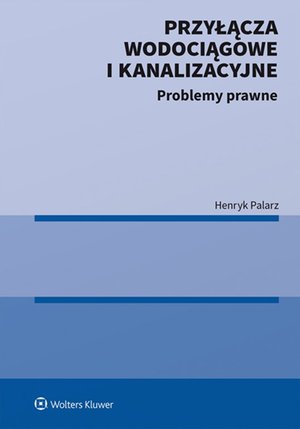 PRZYŁĄCZA WODOCIĄGOWE I KANALIZACYJNE

Problemy prawne

Henryk Palarz

Wolters Kluwer